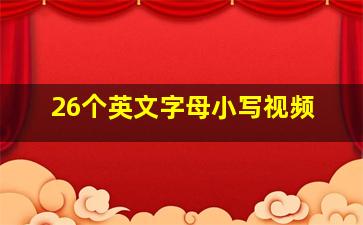 26个英文字母小写视频